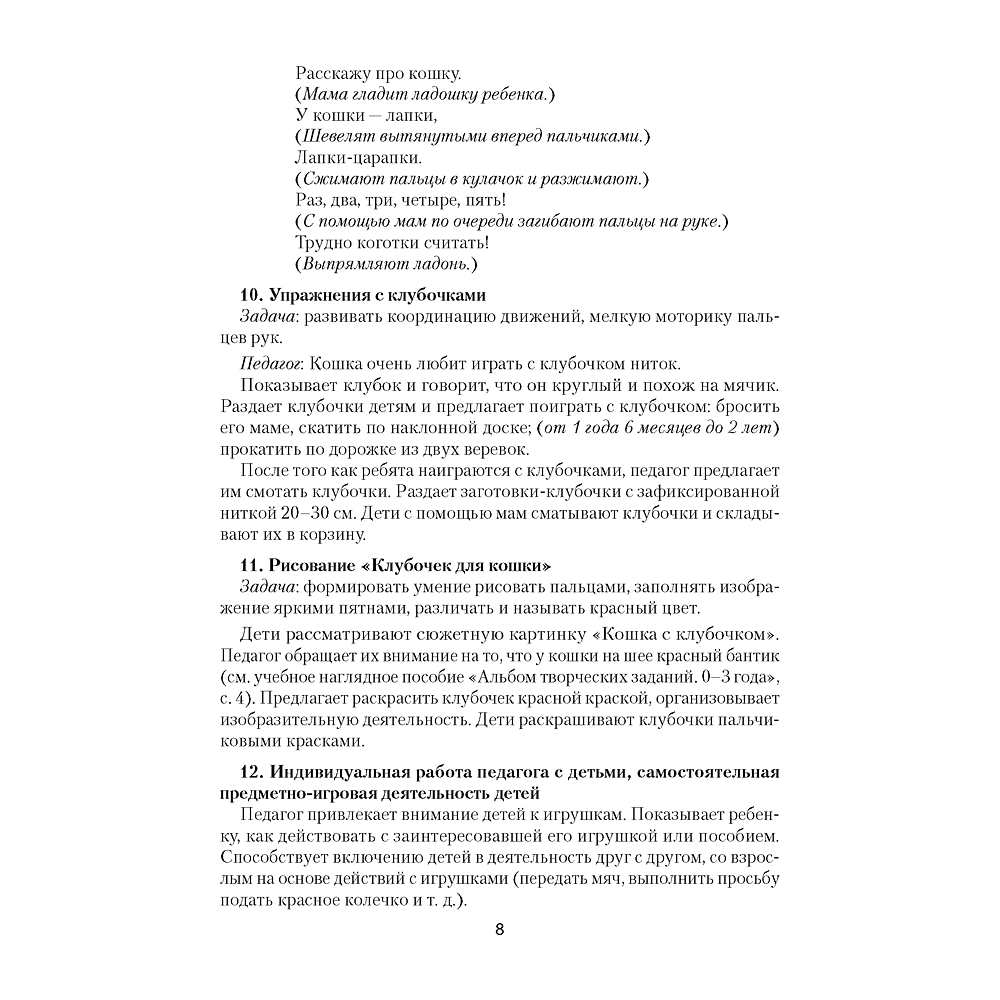 Расскажу про кошку.
(Мама гладит ладошку ребенка.)
У кошки — лапки,
(Шевелят вытянутыми вперед пальчиками.)
Лапки-царапки.
(Сжимают пальцы в кулачок и разжимают.)
Раз, два, три, четыре, пять!
(С помощью мам по очереди загибают пальцы на руке.)
Трудно коготки считать!
(Выпрямляют ладонь.)

10. Упражнения с клубочками
Задача: развивать координацию движений, мелкую моторику пальцев рук.

Педагог: Кошка очень любит играть с клубочком ниток.

Показывает клубок и говорит, что он круглый и похож на мячик. Раздает клубочки детям и предлагает поиграть с клубочком: бросить его маме, скатить по наклонной доске; (от 1 года 6 месяцев до 2 лет) прокатить по дорожке из двух веревок.

После того как ребята наиграются с клубочками, педагог предлагает им смотать клубочки. Раздает заготовки-клубочки с зафиксированной ниткой 20–30 см. Дети с помощью мам сматывают клубочки и складывают их в корзину.

11. Рисование «Клубочек для кошки»
Задача: формировать умение рисовать пальцами, заполнять изображение яркими пятнами, различать и называть красный цвет.

Дети рассматривают сюжетную картинку «Кошка с клубочком». Педагог обращает их внимание на то, что у кошки на шее красный бантик (см. учебное наглядное пособие «Альбом творческих заданий. 0–3 года», с. 4). Предлагает раскрасить клубочек красной краской, организовывает изобразительную деятельность. Дети раскрашивают клубочки пальчиковыми красками.

12. Индивидуальная работа педагога с детьми, самостоятельная предметно-игровая деятельность детей
Педагог привлекает внимание детей к игрушкам. Показывает ребенку, как действовать с заинтересовавшей его игрушкой или пособием. Способствует включению детей в деятельность друг с другом, со взрослым на основе действий с игрушками (передать мяч, выполнить просьбу подать красное колечко и т. д.).

8